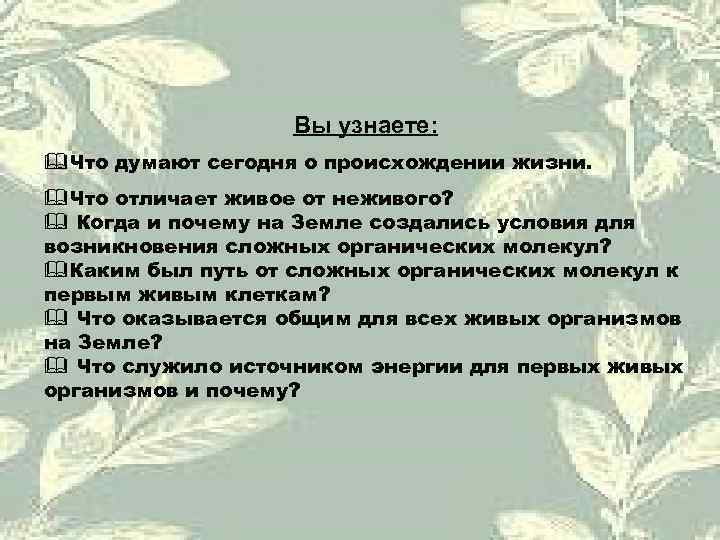 Вы узнаете:

Что думают сегодня о происхождении жизни.

Что отличает живое от неживого?
Когда и почему на Земле создались условия для возникновения сложных органических молекул?
Каким был путь от сложных органических молекул к первым живым клеткам?
Что оказывается общим для всех живых организмов на Земле?
Что служило источником энергии для первых живых организмов и почему?